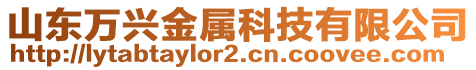 山东万兴金属科技有限公司
http://lytabtaylor2.cn.coovee.com